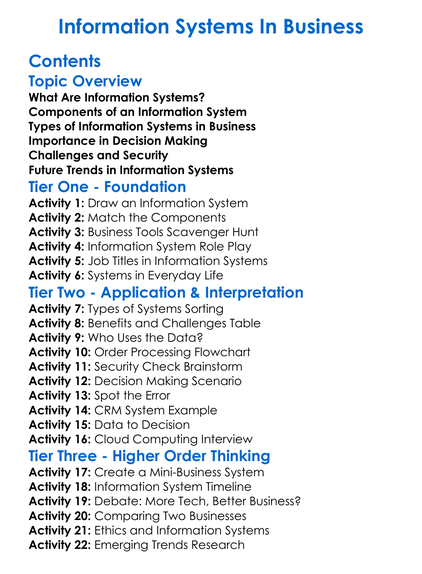 Information Systems In Business

Contents

Topic Overview

What Are Information Systems?
Components of an Information System
Types of Information Systems in Business
Importance in Decision Making
Challenges and Security
Future Trends in Information Systems

Tier One - Foundation

Activity 1: Draw an Information System
Activity 2: Match the Components
Activity 3: Business Tools Scavenger Hunt
Activity 4: Information System Role Play
Activity 5: Job Titles in Information Systems
Activity 6: Systems in Everyday Life

Tier Two - Application & Interpretation

Activity 7: Types of Systems Sorting
Activity 8: Benefits and Challenges Table
Activity 9: Who Uses the Data?
Activity 10: Order Processing Flowchart
Activity 11: Security Check Brainstorm
Activity 12: Decision Making Scenario
Activity 13: Spot the Error
Activity 14: CRM System Example
Activity 15: Data to Decision
Activity 16: Cloud Computing Interview

Tier Three - Higher Order Thinking

Activity 17: Create a Mini-Business System
Activity 18: Information System Timeline
Activity 19: Debate: More Tech, Better Business?
Activity 20: Comparing Two Businesses
Activity 21: Ethics and Information Systems
Activity 22: Emerging Trends Research